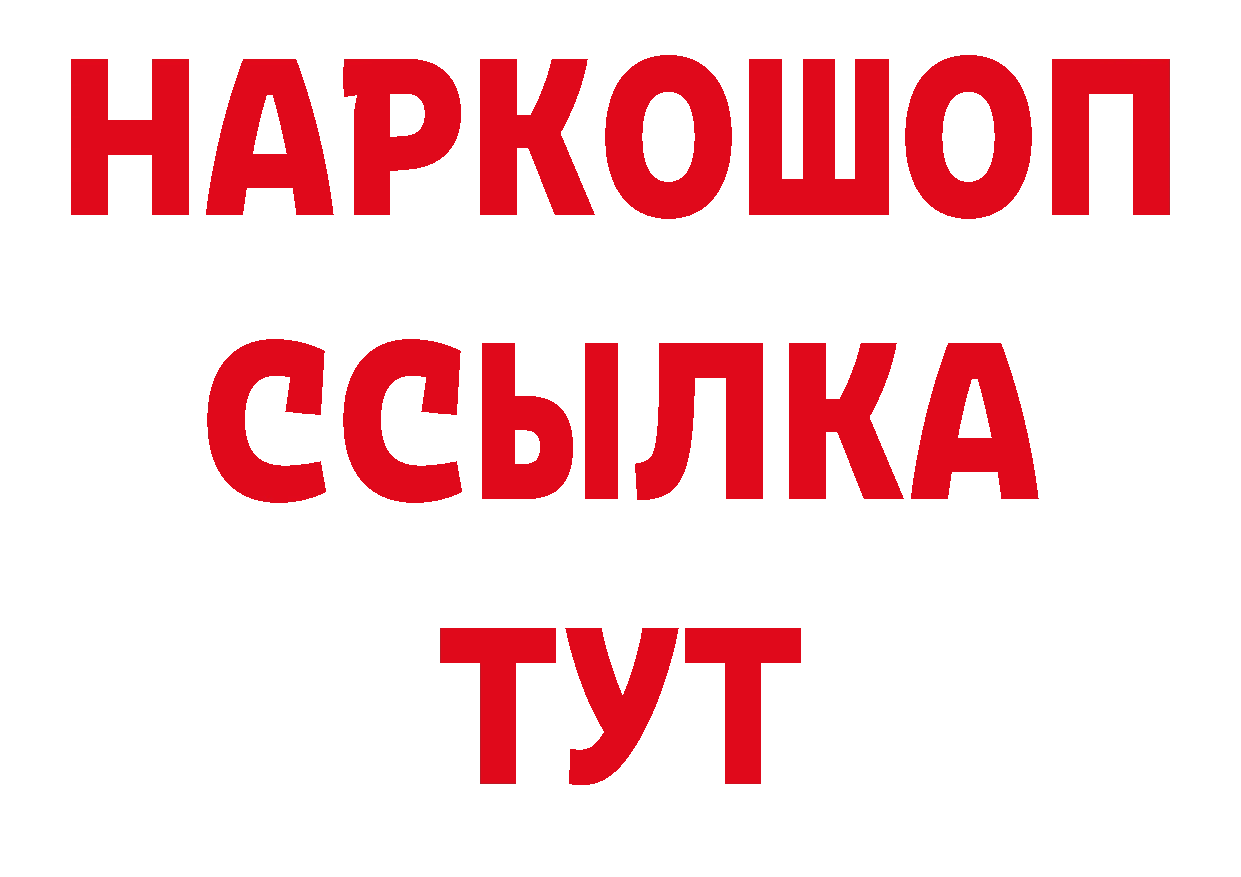 НАРКОШОП
ССЫЛКА
ТУТ